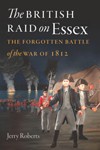 The BRITISH RAID on Essex

THE FORGOTTEN BATTLE of the WAR OF 1812

Jerry Roberts